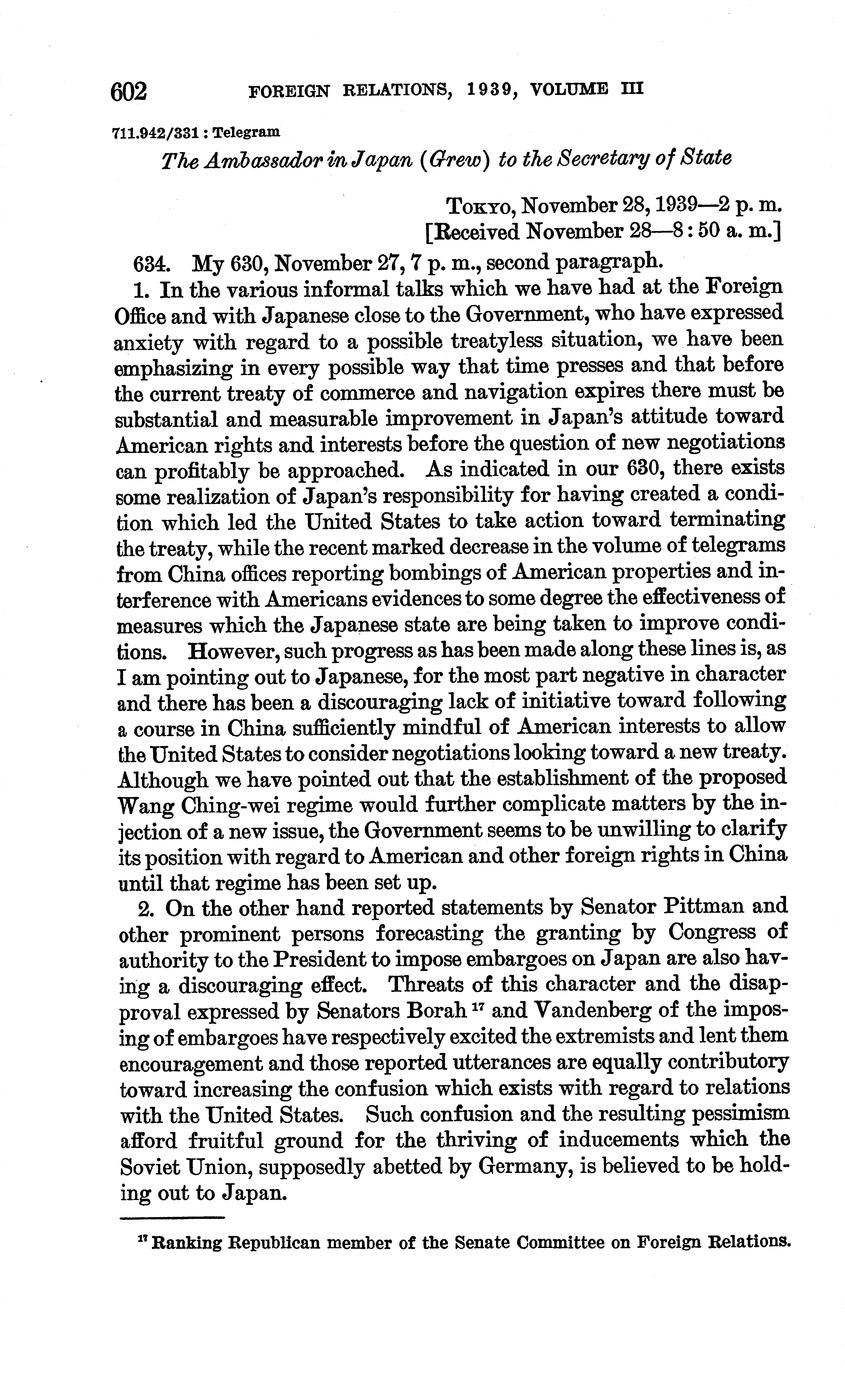 602 FOREIGN RELATIONS, 1939, VOLUME III

711.942/331 : Telegram

The Ambassador in Japan (Grew) to the Secretary of State

Tokyo, November 28, 1939—2 p. m.
[Received November 28—8:50 a. m.]

634. My 630, November 27, 7 p. m., second paragraph.

1. In the various informal talks which we have had at the Foreign Office and with Japanese close to the Government, who have expressed anxiety with regard to a possible treatyless situation, we have been emphasizing in every possible way that time presses and that before the current treaty of commerce and navigation expires there must be substantial and measurable improvement in Japan's attitude toward American rights and interests before the question of new negotiations can profitably be approached. As indicated in our 630, there exists some realization of Japan's responsibility for having created a condition which led the United States to take action toward terminating the treaty, while the recent marked decrease in the volume of telegrams from China offices reporting bombings of American properties and interference with Americans evidences to some degree the effectiveness of measures which the Japanese state are being taken to improve conditions. However, such progress as has been made along these lines is, as I am pointing out to Japanese, for the most part negative in character and there has been a discouraging lack of initiative toward following a course in China sufficiently mindful of American interests to allow the United States to consider negotiations looking toward a new treaty. Although we have pointed out that the establishment of the proposed Wang Ching-wei regime would further complicate matters by the injection of a new issue, the Government seems to be unwilling to clarify its position with regard to American and other foreign rights in China until that regime has been set up.

2. On the other hand reported statements by Senator Pittman and other prominent persons forecasting the granting by Congress of authority to the President to impose embargoes on Japan are also having a discouraging effect. Threats of this character and the disapproval expressed by Senators Borah $^{17}$ and Vandenberg of the imposing of embargoes have respectively excited the extremists and lent them encouragement and those reported utterances are equally contributory toward increasing the confusion which exists with regard to relations with the United States. Such confusion and the resulting pessimism afford fruitful ground for the thriving of inducements which the Soviet Union, supposedly abetted by Germany, is believed to be holding out to Japan.

$^{17}$ Ranking Republican member of the Senate Committee on Foreign Relations.